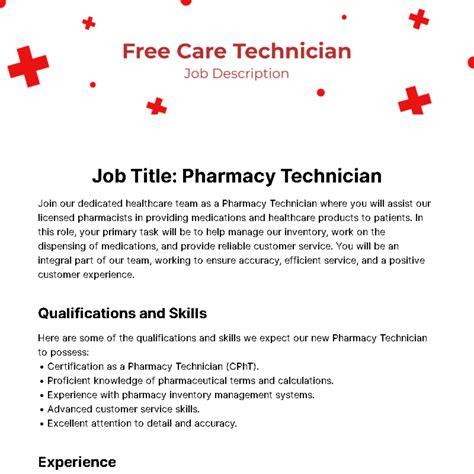 Free Care Technician
Job Description

Job Title: Pharmacy Technician

Join our dedicated healthcare team as a Pharmacy Technician where you will assist our licensed pharmacists in providing medications and healthcare products to patients. In this role, your primary task will be to help manage our inventory, work on the dispensing of medications, and provide reliable customer service. You will be an integral part of our team, working to ensure accuracy, efficient service, and a positive customer experience.

Qualifications and Skills

Here are some of the qualifications and skills we expect our new Pharmacy Technician to possess:
• Certification as a Pharmacy Technician (CPhT).
• Proficient knowledge of pharmaceutical terms and calculations.
• Experience with pharmacy inventory management systems.
• Advanced customer service skills.
• Excellent attention to detail and accuracy.

Experience